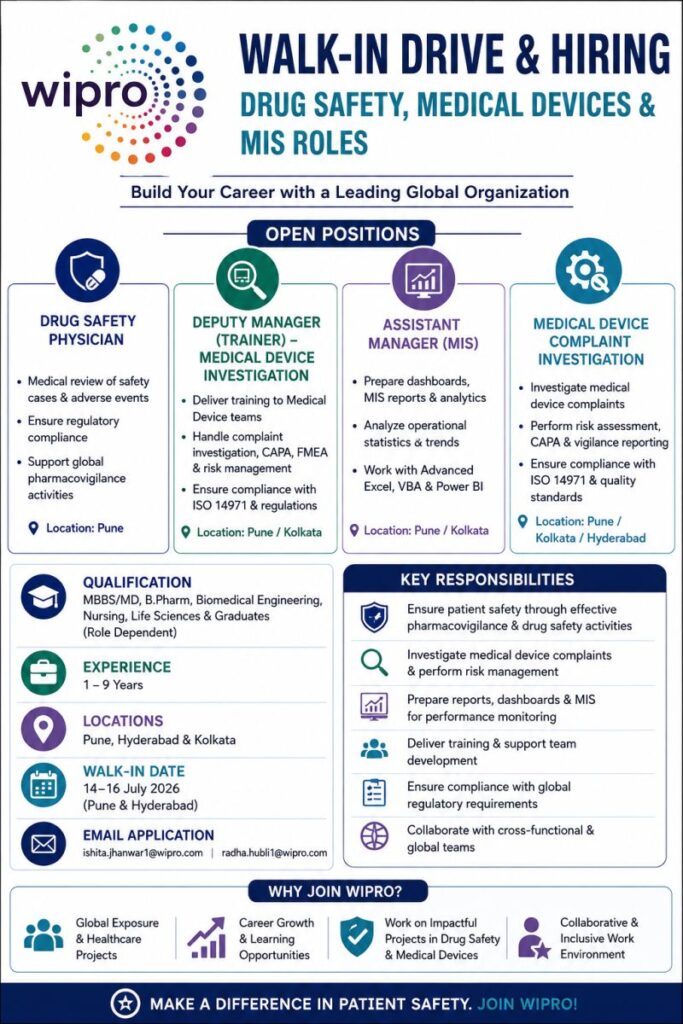 wipro

WALK-IN DRIVE & HIRING

DRUG SAFETY, MEDICAL DEVICES & MIS ROLES

Build Your Career with a Leading Global Organization

OPEN POSITIONS

DRUG SAFETY PHYSICIAN

• Medical review of safety cases & adverse events
• Ensure regulatory compliance
• Support global pharmacovigilance activities

Location: Pune

DEPUTY MANAGER (TRAINER) – MEDICAL DEVICE INVESTIGATION

• Deliver training to Medical Device teams
• Handle complaint investigation, CAPA, FMEA & risk management
• Ensure compliance with ISO 14971 & regulations

Location: Pune / Kolkata

ASSISTANT MANAGER (MIS)

• Prepare dashboards, MIS reports & analytics
• Analyze operational statistics & trends
• Work with Advanced Excel, VBA & Power BI

Location: Pune / Kolkata

MEDICAL DEVICE COMPLAINT INVESTIGATION

• Investigate medical device complaints
• Perform risk assessment, CAPA & vigilance reporting
• Ensure compliance with ISO 14971 & quality standards

Location: Pune / Kolkata / Hyderabad

QUALIFICATION
MBBS/MD, B.Pharm, Biomedical Engineering, Nursing, Life Sciences & Graduates (Role Dependent)

EXPERIENCE
1 – 9 Years

LOCATIONS
Pune, Hyderabad & Kolkata

WALK-IN DATE
14–16 July 2026
(Pune & Hyderabad)

EMAIL APPLICATION
ishita.jhanwar1@wipro.com | radha.hubli1@wipro.com

KEY RESPONSIBILITIES

Ensure patient safety through effective pharmacovigilance & drug safety activities

Investigate medical device complaints & perform risk management

Prepare reports, dashboards & MIS for performance monitoring

Deliver training & support team development

Ensure compliance with global regulatory requirements

Collaborate with cross-functional & global teams

WHY JOIN WIPRO?

Global Exposure & Healthcare Projects

Career Growth & Learning Opportunities

Work on Impactful Projects in Drug Safety & Medical Devices

Collaborative & Inclusive Work Environment

MAKE A DIFFERENCE IN PATIENT SAFETY. JOIN WIPRO!